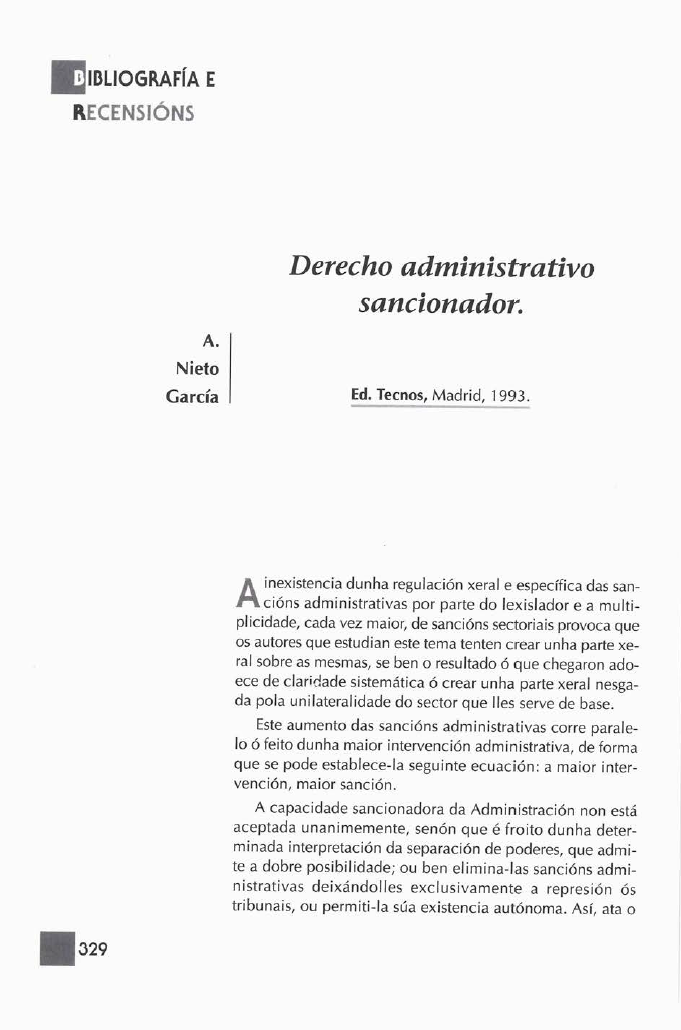 BIBLIOGRAFÍA E RECENSIÓNS

Derecho administrativo sancionador.

A. Nieto García

Ed. Tecnos, Madrid, 1993.

A inexistencia dunha regulación xeral e específica das sancións administrativas por parte do lexislador e a multiplicidade, cada vez maior, de sancións sectoriais provoca que os autores que estudian este tema tenten crear unha parte xeral sobre as mesmas, se ben o resultado ó que chegaron adoece de claridade sistemática ó crear unha parte xeral nesgada pola unilateralidade do sector que lles serve de base.

Este aumento das sancións administrativas corre paralelo ó feito dunha maior intervención administrativa, de forma que se pode establece-la seguinte ecuación: a maior intervención, maior sanción.

A capacidade sancionadora da Administración non está aceptada unanimemente, senón que é froito dunha determinada interpretación da separación de poderes, que admite a dobre posibilidade; ou ben elimina-las sancións administrativas deixándolles exclusivamente a represión ós tribunais, ou permiti-la súa existencia autónoma. Así, ata o

329